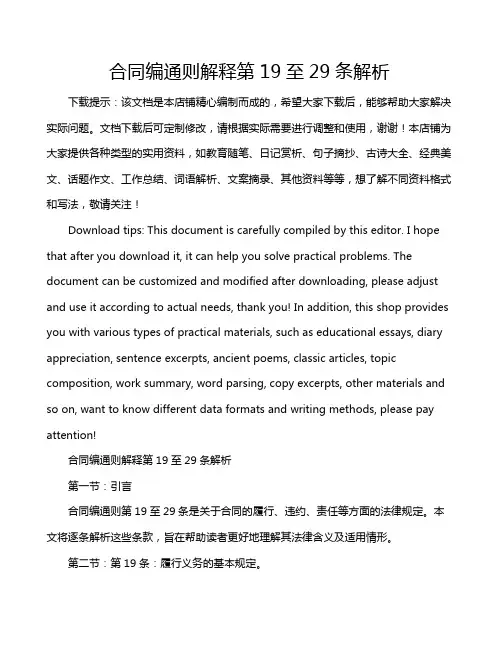 合同编通则解释第 19 至 29 条解析

下载提示：该文档是本店铺精心编制而成的，希望大家下载后，能够帮助大家解决实际问题。文档下载后可定制修改，请根据实际需要进行调整和使用，谢谢！本店铺为大家提供各种类型的实用资料，如教育随笔、日记赏析、句子摘抄、古诗大全、经典美文、话题作文、工作总结、词语解析、文案摘录、其他资料等等，想了解不同资料格式和写法，敬请关注！

Download tips: This document is carefully compiled by this editor. I hope that after you download it, it can help you solve practical problems. The document can be customized and modified after downloading, please adjust and use it according to actual needs, thank you! In addition, this shop provides you with various types of practical materials, such as educational essays, diary appreciation, sentence excerpts, ancient poems, classic articles, topic composition, work summary, word parsing, copy excerpts, other materials and so on, want to know different data formats and writing methods, please pay attention!

合同编通则解释第 19 至 29 条解析

第一节：引言

合同编通则第 19 至 29 条是关于合同的履行、违约、责任等方面的法律规定。本文将逐条解析这些条款，旨在帮助读者更好地理解其法律含义及适用情形。

第二节：第 19 条：履行义务的基本规定。